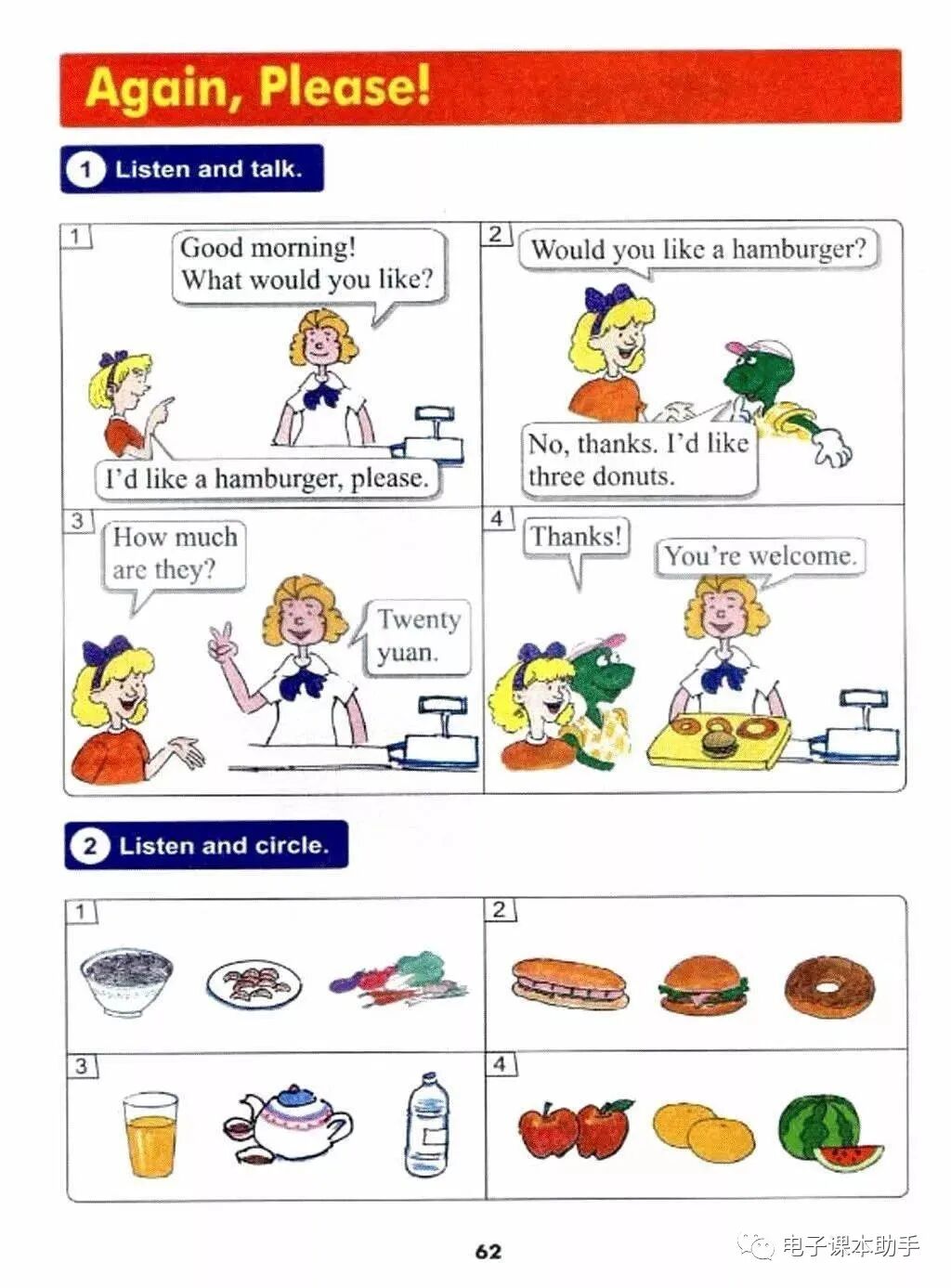 Again, Please!

1 Listen and talk.

1

Good morning!
What would you like?

I'd like a hamburger, please.

2

Would you like a hamburger?

No, thanks. I'd like three donuts.

3

How much are they?

Twenty yuan.

4

Thanks!

You're welcome.

2 Listen and circle.

1

2

3

4

62

电子课本助手